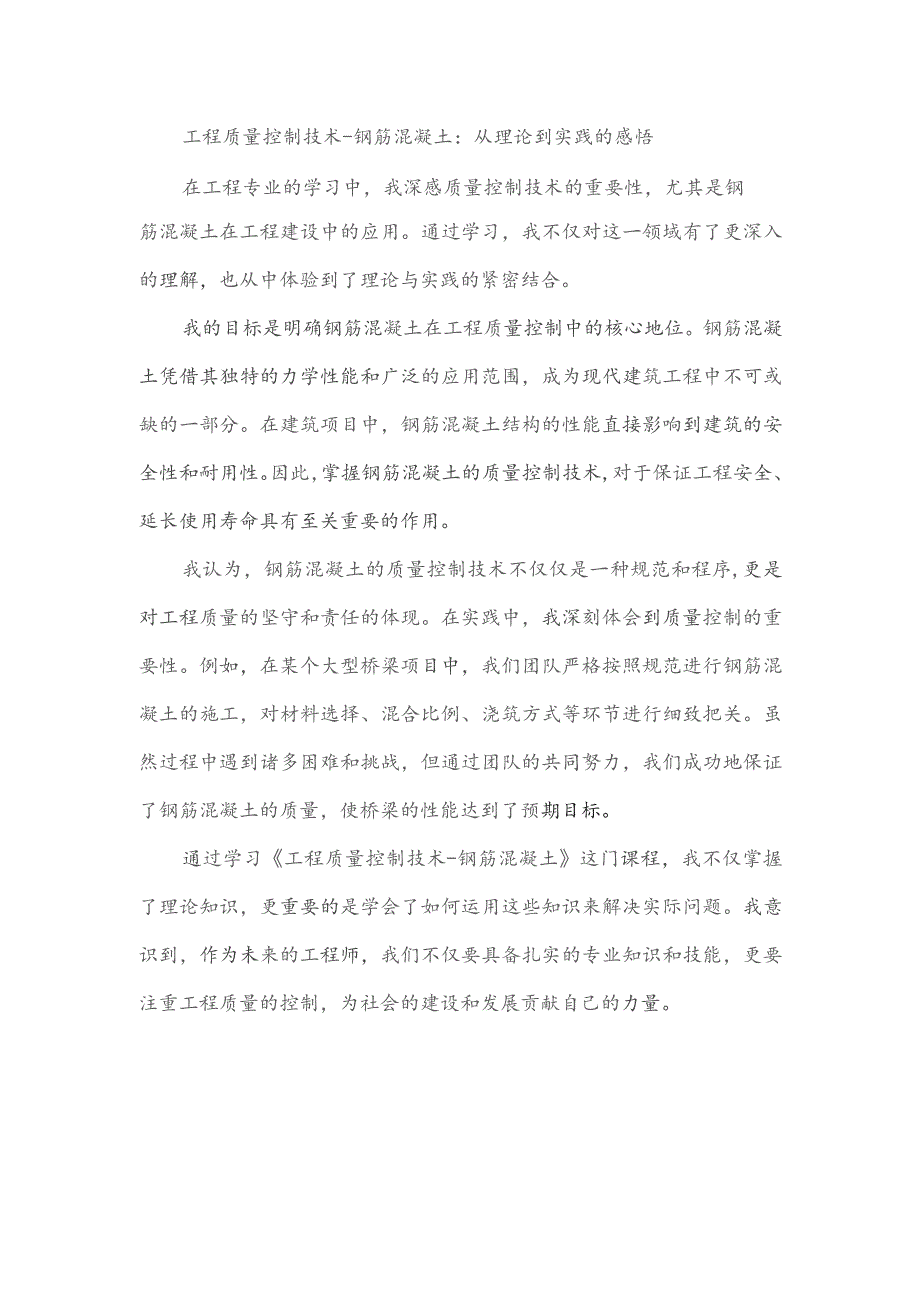 工程质量控制技术-钢筋混凝土：从理论到实践的感悟

在工程专业的学习中，我深感质量控制技术的重要性，尤其是钢筋混凝土在工程建设中的应用。通过学习，我不仅对这一领域有了更深入的理解，也从中体验到了理论与实践的紧密结合。

我的目标是明确钢筋混凝土在工程质量控制中的核心地位。钢筋混凝土凭借其独特的力学性能和广泛的应用范围，成为现代建筑工程中不可或缺的一部分。在建筑项目中，钢筋混凝土结构的性能直接影响到建筑的安全性和耐用性。因此，掌握钢筋混凝土的质量控制技术，对于保证工程安全、延长使用寿命具有至关重要的作用。

我认为，钢筋混凝土的质量控制技术不仅仅是一种规范和程序，更是对工程质量的坚守和责任的体现。在实践中，我深刻体会到质量控制的重要性。例如，在某个大型桥梁项目中，我们团队严格按照规范进行钢筋混凝土的施工，对材料选择、混合比例、浇筑方式等环节进行细致把关。虽然过程中遇到诸多困难和挑战，但通过团队的共同努力，我们成功地保证了钢筋混凝土的质量，使桥梁的性能达到了预期目标。

通过学习《工程质量控制技术-钢筋混凝土》这门课程，我不仅掌握了理论知识，更重要的是学会了如何运用这些知识来解决实际问题。我意识到，作为未来的工程师，我们不仅要具备扎实的专业知识和技能，更要注重工程质量的控制，为社会的建设和发展贡献自己的力量。